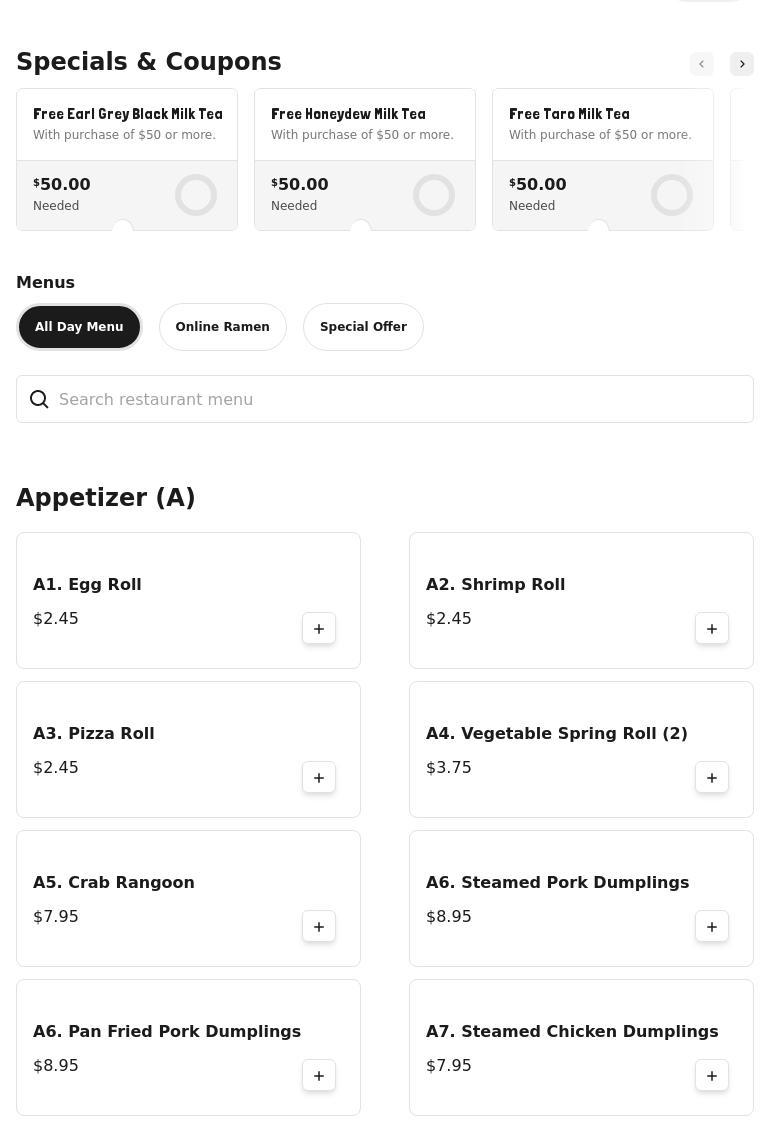 Specials & Coupons

Free Earl Grey Black Milk Tea
With purchase of $50 or more.
$50.00
Needed

Free Honeydew Milk Tea
With purchase of $50 or more.
$50.00
Needed

Free Taro Milk Tea
With purchase of $50 or more.
$50.00
Needed

Menus

All Day Menu
Online Ramen
Special Offer

Search restaurant menu

Appetizer (A)

A1. Egg Roll
$2.45
+

A2. Shrimp Roll
$2.45
+

A3. Pizza Roll
$2.45
+

A4. Vegetable Spring Roll (2)
$3.75
+

A5. Crab Rangoon
$7.95
+

A6. Steamed Pork Dumplings
$8.95
+

A6. Pan Fried Pork Dumplings
$8.95
+

A7. Steamed Chicken Dumplings
$7.95
+